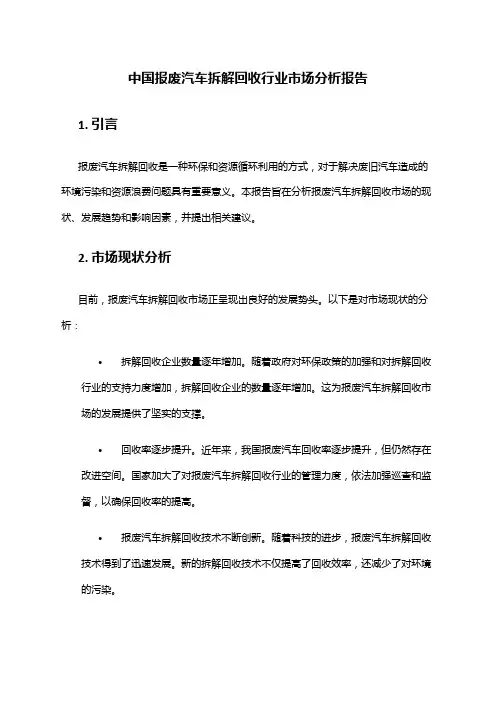 中国报废汽车拆解回收行业市场分析报告

1. 引言

报废汽车拆解回收是一种环保和资源循环利用的方式，对于解决废旧汽车造成的环境污染和资源浪费问题具有重要意义。本报告旨在分析报废汽车拆解回收市场的现状、发展趋势和影响因素，并提出相关建议。

2. 市场现状分析

目前，报废汽车拆解回收市场正呈现出良好的发展势头。以下是对市场现状的分析：

• 拆解回收企业数量逐年增加。随着政府对环保政策的加强和对拆解回收行业的支持力度增加，拆解回收企业的数量逐年增加。这为报废汽车拆解回收市场的发展提供了坚实的支撑。

• 回收率逐步提升。近年来，我国报废汽车回收率逐步提升，但仍然存在改进空间。国家加大了对报废汽车拆解回收行业的管理力度，依法加强巡查和监督，以确保回收率的提高。

• 报废汽车拆解回收技术不断创新。随着科技的进步，报废汽车拆解回收技术得到了迅速发展。新的拆解回收技术不仅提高了回收效率，还减少了对环境的污染。